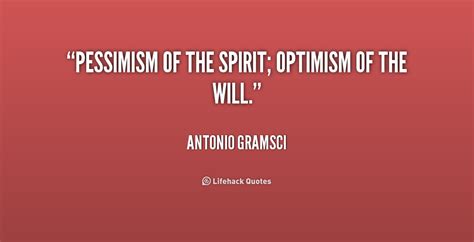 “PESSIMISM OF THE SPIRIT; OPTIMISM OF THE WILL.”

ANTONIO GRAMSCI

Lifehack Quotes